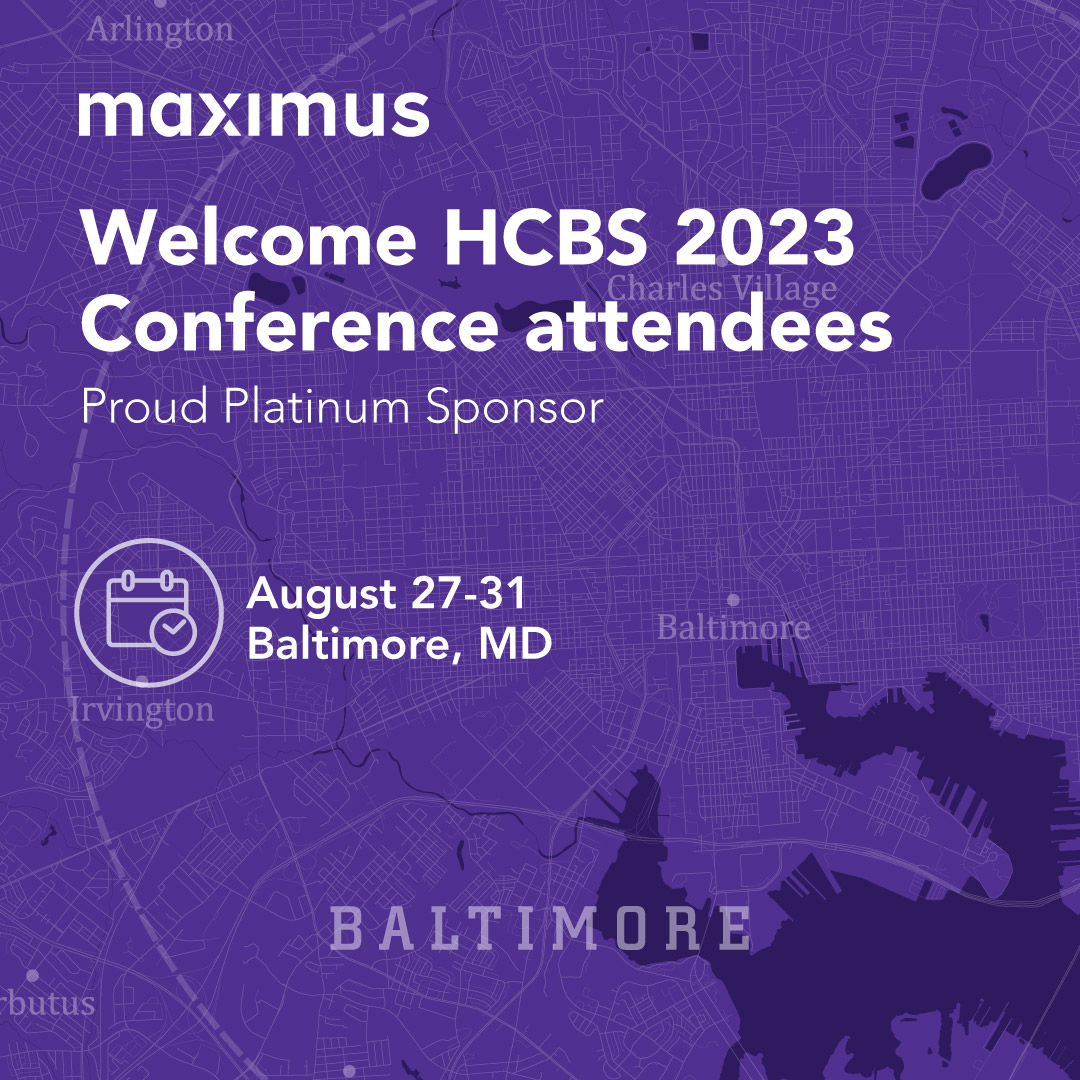 Arlington

maximus

Welcome HCBS 2023 Conference attendees

Charles Village

Proud Platinum Sponsor

August 27-31
Baltimore, MD

Baltimore

Irvington

BALTIMORE

rbutus